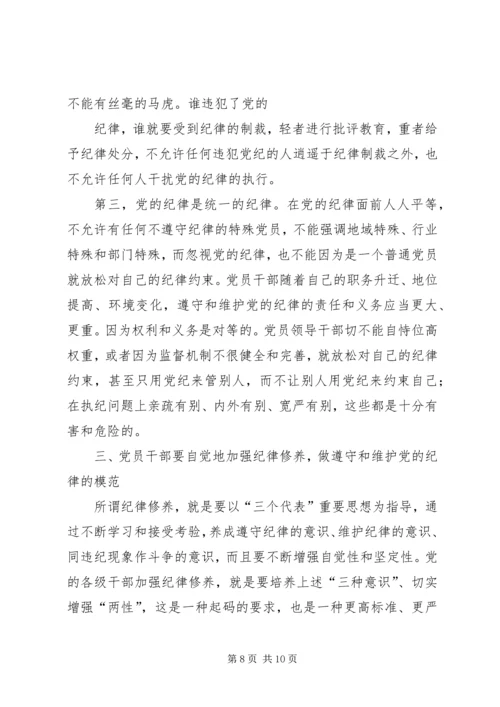 不能有丝毫的马虎。谁违犯了党的

纪律，谁就要受到纪律的制裁，轻者进行批评教育，重者给予纪律处分，不允许任何违犯党纪的人逍遥于纪律制裁之外，也不允许任何人干扰党的纪律的执行。

第三，党的纪律是统一的纪律。在党的纪律面前人人平等，不允许有任何不遵守纪律的特殊党员，不能强调地域特殊、行业特殊和部门特殊，而忽视党的纪律，也不能因为是一个普通党员就放松对自己的纪律约束。党员干部随着自己的职务升迁、地位提高、环境变化，遵守和维护党的纪律的责任和义务应当更大、更重。因为权利和义务是对等的。党员领导干部切不能自恃位高权重，或者因为监督机制不很健全和完善，就放松对自己的纪律约束，甚至只用党纪来管别人，而不让别人用党纪来约束自己；在执纪问题上亲疏有别、内外有别、宽严有别，这些都是十分有害和危险的。

三、党员干部要自觉地加强纪律修养，做遵守和维护党的纪律的模范

所谓纪律修养，就是要以“三个代表”重要思想为指导，通过不断学习和接受考验，养成遵守纪律的意识、维护纪律的意识、同违纪现象作斗争的意识，而且要不断增强自觉性和坚定性。党的各级干部加强纪律修养，就是要培养上述“三种意识”、切实增强“两性”，这是一种起码的要求，也是一种更高标准、更严

第 8 页 共 10 页